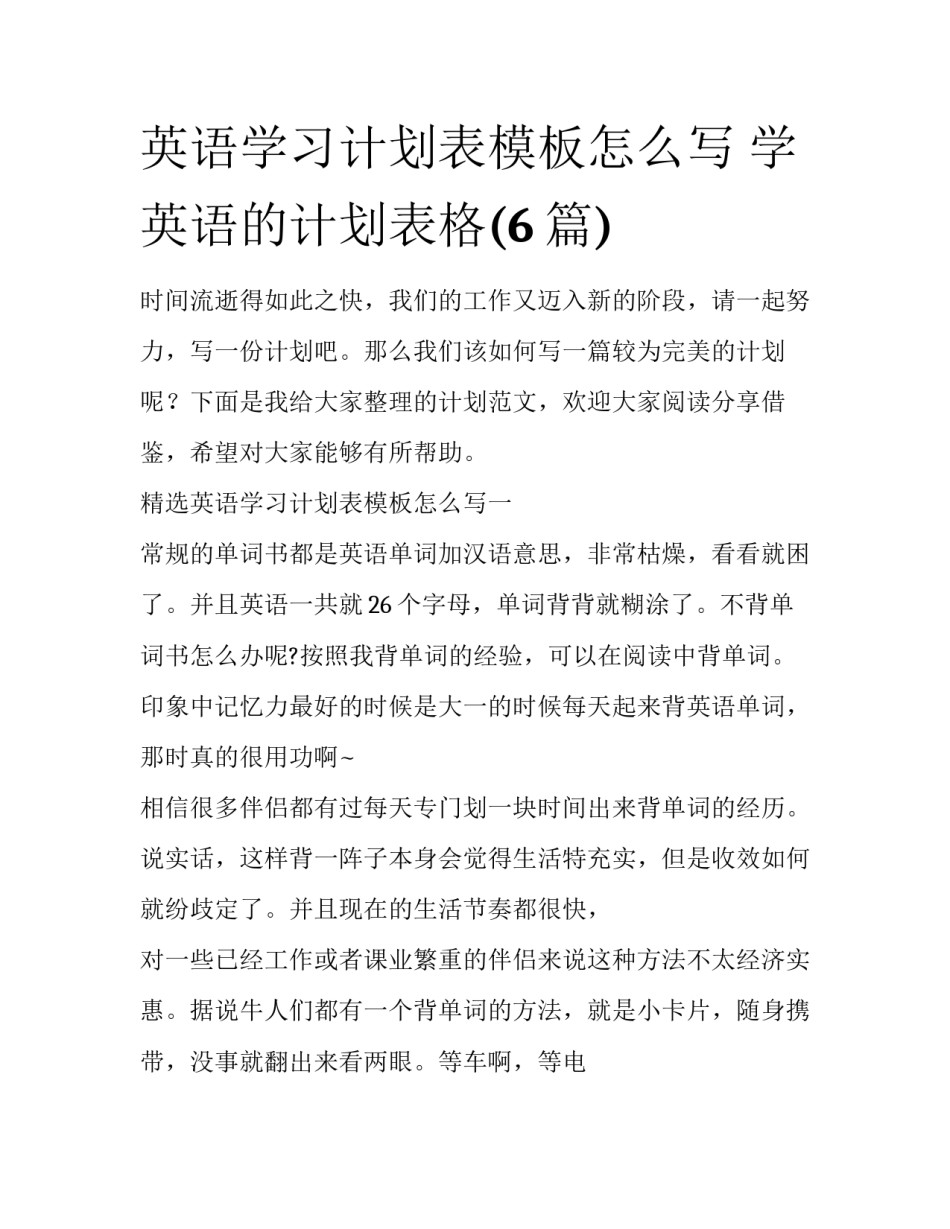 英语学习计划表模板怎么写 学英语的计划表格(6 篇)

时间流逝得如此之快，我们的工作又迈入新的阶段，请一起努力，写一份计划吧。那么我们该如何写一篇较为完美的计划呢？下面是我给大家整理的计划范文，欢迎大家阅读分享借鉴，希望对大家能够有所帮助。

精选英语学习计划表模板怎么写一

常规的单词书都是英语单词加汉语意思，非常枯燥，看看就困了。并且英语一共就 26 个字母，单词背背就糊涂了。不背单词书怎么办呢?按照我背单词的经验，可以在阅读中背单词。印象中记忆力最好的时候是大一的时候每天起来背英语单词，那时真的很用功啊~

相信很多伴侣都有过每天专门划一块时间出来背单词的经历。说实话，这样背一阵子本身会觉得生活特充实，但是收效如何就纷歧定了。并且现在的生活节奏都很快，

对一些已经工作或者课业繁重的伴侣来说这种方法不太经济实惠。据说牛人们都有一个背单词的方法，就是小卡片，随身携带，没事就翻出来看两眼。等车啊，等电